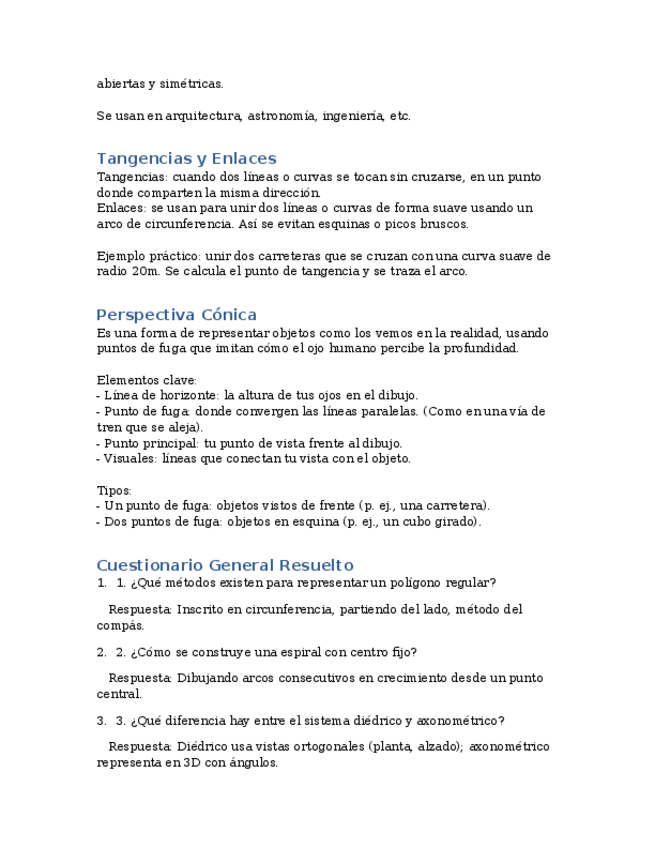 abiertas y simétricas.

Se usan en arquitectura, astronomía, ingeniería, etc.

Tangencias y Enlaces
Tangencias: cuando dos líneas o curvas se tocan sin cruzarse, en un punto donde comparten la misma dirección.
Enlaces: se usan para unir dos líneas o curvas de forma suave usando un arco de circunferencia. Así se evitan esquinas o picos bruscos.

Ejemplo práctico: unir dos carreteras que se cruzan con una curva suave de radio 20m. Se calcula el punto de tangencia y se traza el arco.

Perspectiva Cónica
Es una forma de representar objetos como los vemos en la realidad, usando puntos de fuga que imitan cómo el ojo humano percibe la profundidad.

Elementos clave:
- Línea de horizonte: la altura de tus ojos en el dibujo.
- Punto de fuga: donde convergen las líneas paralelas. (Como en una vía de tren que se aleja).
- Punto principal: tu punto de vista frente al dibujo.
- Visuales: líneas que conectan tu vista con el objeto.

Tipos:
- Un punto de fuga: objetos vistos de frente (p. ej., una carretera).
- Dos puntos de fuga: objetos en esquina (p. ej., un cubo girado).

Cuestionario General Resuelto
1. 1. ¿Qué métodos existen para representar un polígono regular?

Respuesta: Inscrito en circunferencia, partiendo del lado, método del compás.

2. 2. ¿Cómo se construye una espiral con centro fijo?

Respuesta: Dibujando arcos consecutivos en crecimiento desde un punto central.

3. 3. ¿Qué diferencia hay entre el sistema diédrico y axonométrico?

Respuesta: Diédrico usa vistas ortogonales (planta, alzado); axonométrico representa en 3D con ángulos.